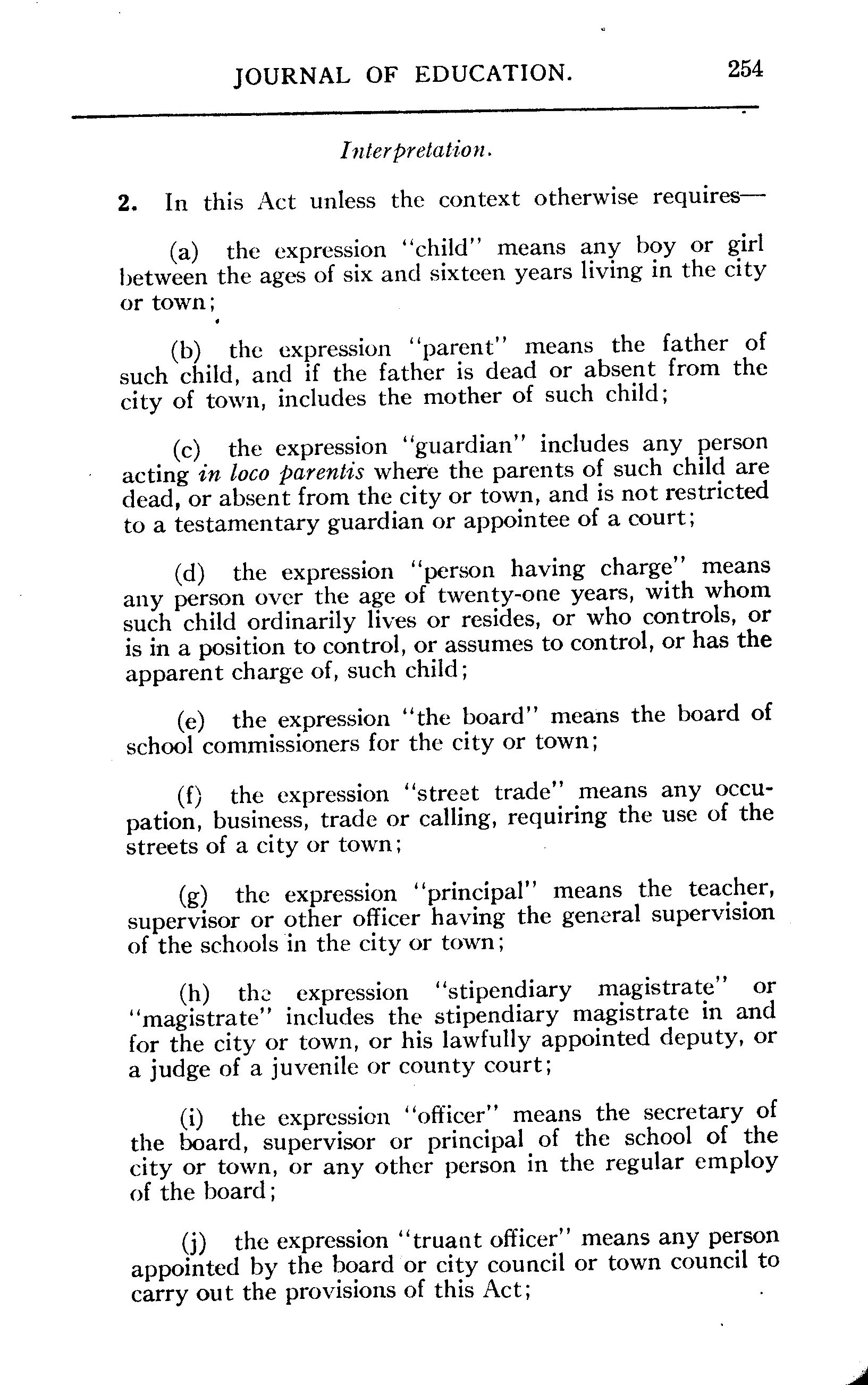 JOURNAL OF EDUCATION. 254

Interpretation.

2. In this Act unless the context otherwise requires—

(a) the expression "child" means any boy or girl between the ages of six and sixteen years living in the city or town;

(b) the expression "parent" means the father of such child, and if the father is dead or absent from the city of town, includes the mother of such child;

(c) the expression "guardian" includes any person acting in loco parentis where the parents of such child are dead, or absent from the city or town, and is not restricted to a testamentary guardian or appointee of a court;

(d) the expression "person having charge" means any person over the age of twenty-one years, with whom such child ordinarily lives or resides, or who controls, or is in a position to control, or assumes to control, or has the apparent charge of, such child;

(e) the expression "the board" means the board of school commissioners for the city or town;

(f) the expression "street trade" means any occupation, business, trade or calling, requiring the use of the streets of a city or town;

(g) the expression "principal" means the teacher, supervisor or other officer having the general supervision of the schools in the city or town;

(h) the expression "stipendiary magistrate" or "magistrate" includes the stipendiary magistrate in and for the city or town, or his lawfully appointed deputy, or a judge of a juvenile or county court;

(i) the expression "officer" means the secretary of the board, supervisor or principal of the school of the city or town, or any other person in the regular employ of the board;

(j) the expression "truant officer" means any person appointed by the board or city council or town council to carry out the provisions of this Act;